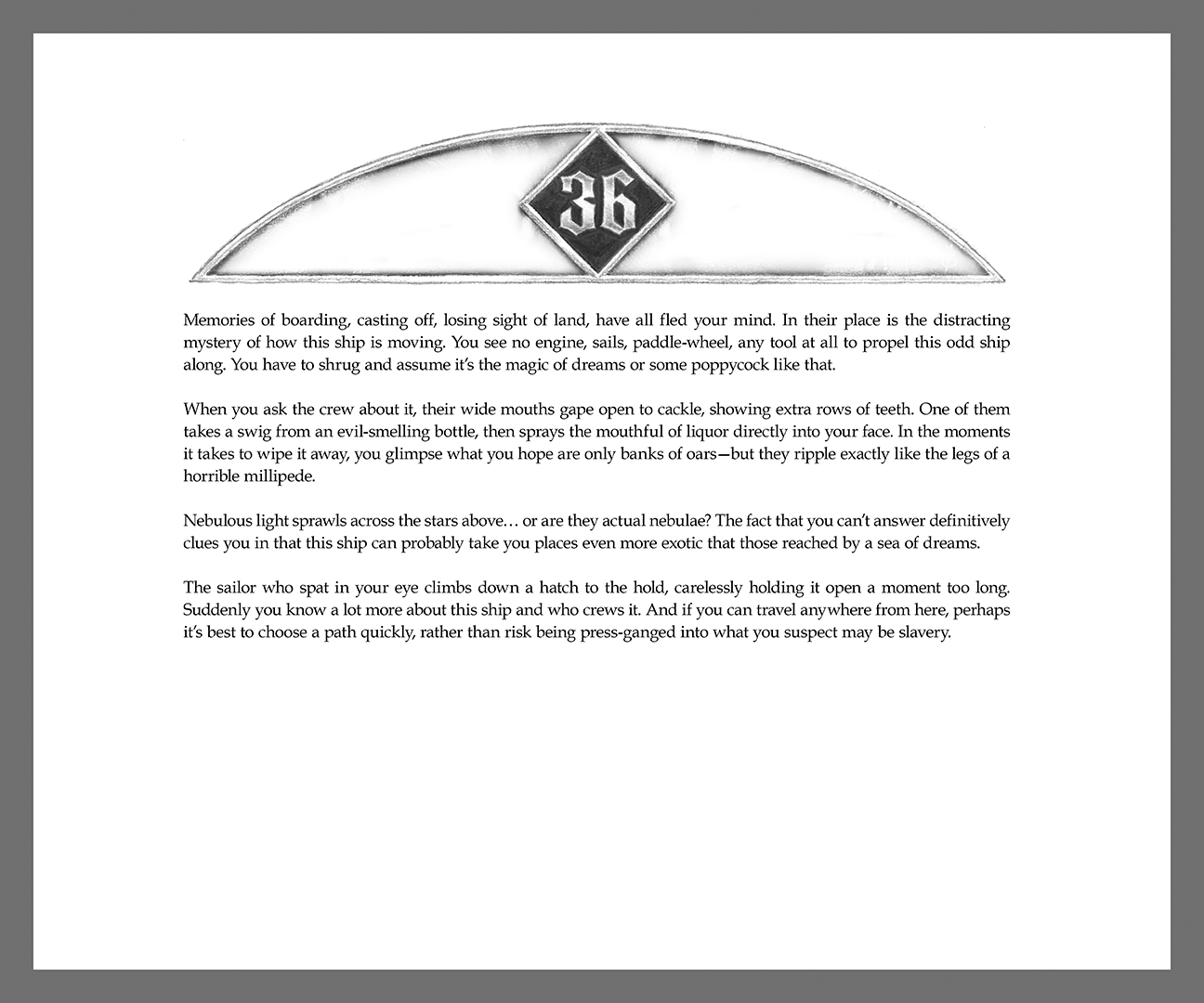 36

Memories of boarding, casting off, losing sight of land, have all fled your mind. In their place is the distracting mystery of how this ship is moving. You see no engine, sails, paddle-wheel, any tool at all to propel this odd ship along. You have to shrug and assume it's the magic of dreams or some poppycock like that.

When you ask the crew about it, their wide mouths gape open to cackle, showing extra rows of teeth. One of them takes a swig from an evil-smelling bottle, then sprays the mouthful of liquor directly into your face. In the moments it takes to wipe it away, you glimpse what you hope are only banks of oars—but they ripple exactly like the legs of a horrible millipede.

Nebulous light sprawls across the stars above… or are they actual nebulae? The fact that you can't answer definitively clues you in that this ship can probably take you places even more exotic that those reached by a sea of dreams.

The sailor who spat in your eye climbs down a hatch to the hold, carelessly holding it open a moment too long. Suddenly you know a lot more about this ship and who crews it. And if you can travel anywhere from here, perhaps it's best to choose a path quickly, rather than risk being press-ganged into what you suspect may be slavery.